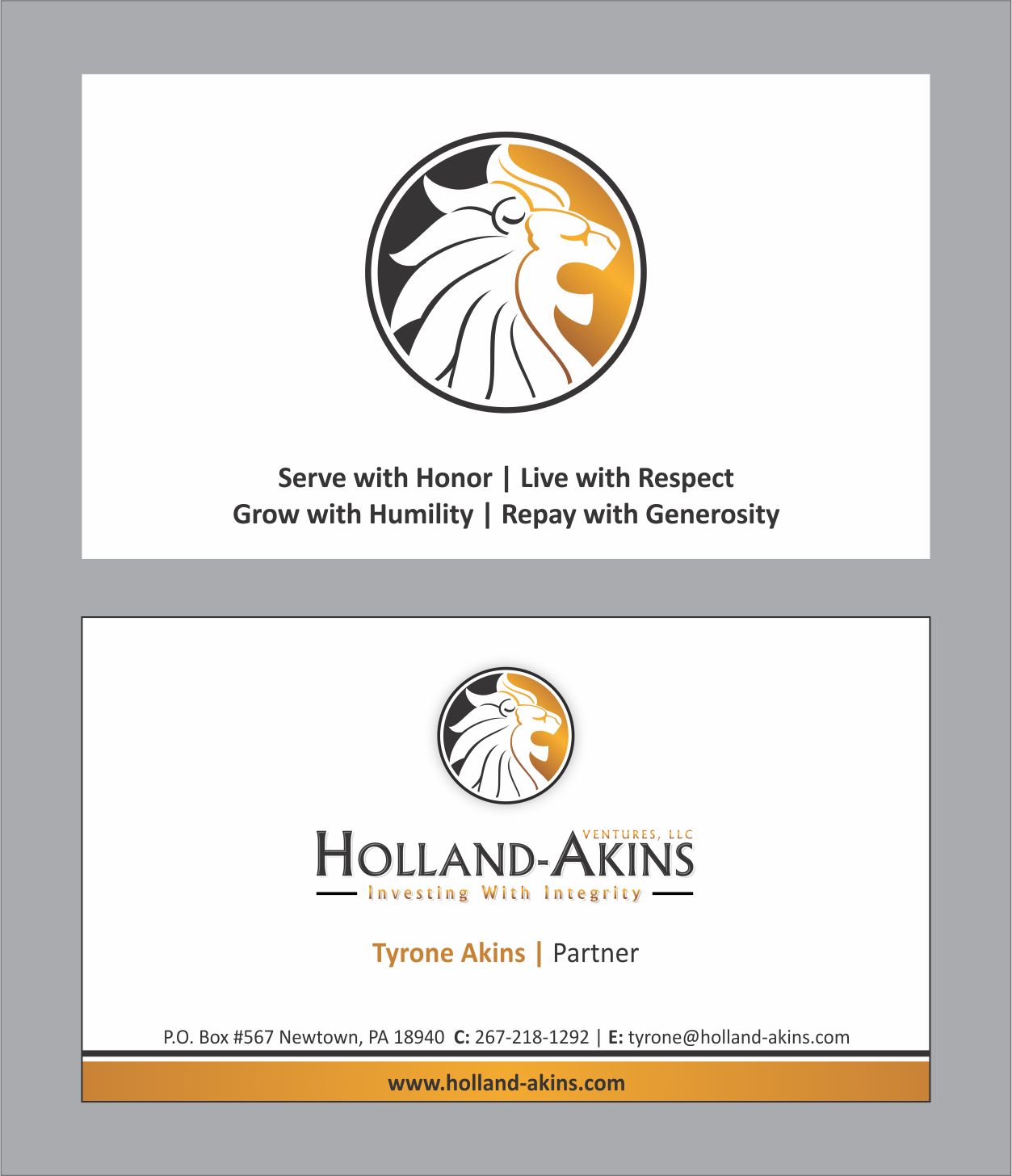 Serve with Honor | Live with Respect
Grow with Humility | Repay with Generosity

VENTURES, LLC
HOLLAND-AKINS
Investing With Integrity

Tyrone Akins | Partner

P.O. Box #567 Newtown, PA 18940 C: 267-218-1292 | E: tyrone@holland-akins.com

www.holland-akins.com